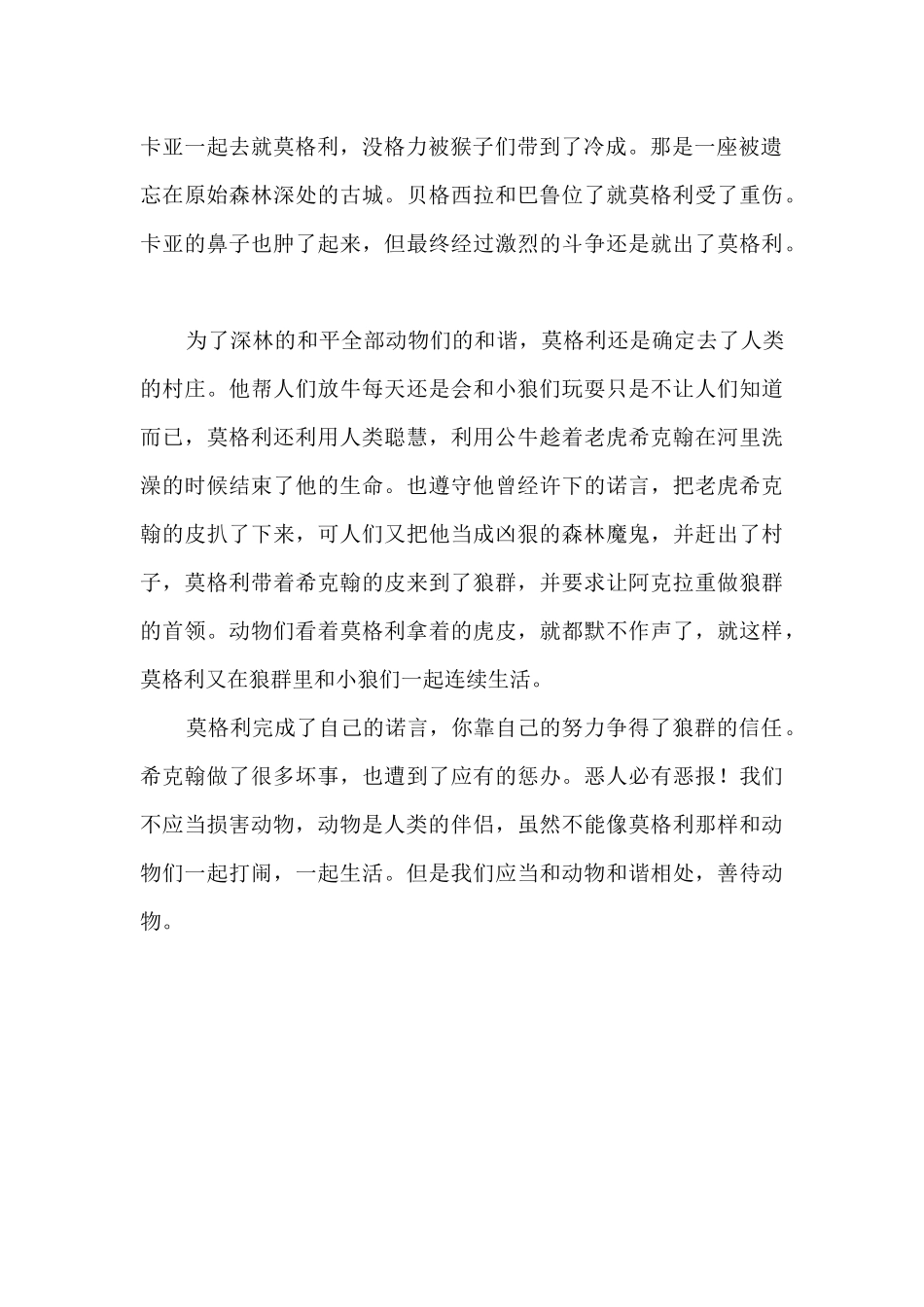 卡亚一起去就莫格利，没格力被猴子们带到了冷成。那是一座被遗忘在原始森林深处的古城。贝格西拉和巴鲁位了就莫格利受了重伤。卡亚的鼻子也肿了起来，但最终经过激烈的斗争还是就出了莫格利。

为了深林的和平全部动物们的和谐，莫格利还是确定去了人类的村庄。他帮人们放牛每天还是会和小狼们玩耍只是不让人们知道而已，莫格利还利用人类聪慧，利用公牛趁着老虎希克翰在河里洗澡的时候结束了他的生命。也遵守他曾经许下的诺言，把老虎希克翰的皮扒了下来，可人们又把他当成凶狠的森林魔鬼，并赶出了村子，莫格利带着希克翰的皮来到了狼群，并要求让阿克拉重做狼群的首领。动物们看着莫格利拿着的虎皮，就都默不作声了，就这样，莫格利又在狼群里和小狼们一起连续生活。

莫格利完成了自己的诺言，你靠自己的努力争得了狼群的信任。希克翰做了很多坏事，也遭到了应有的惩办。恶人必有恶报！我们不应当损害动物，动物是人类的伴侣，虽然不能像莫格利那样和动物们一起打闹，一起生活。但是我们应当和动物和谐相处，善待动物。